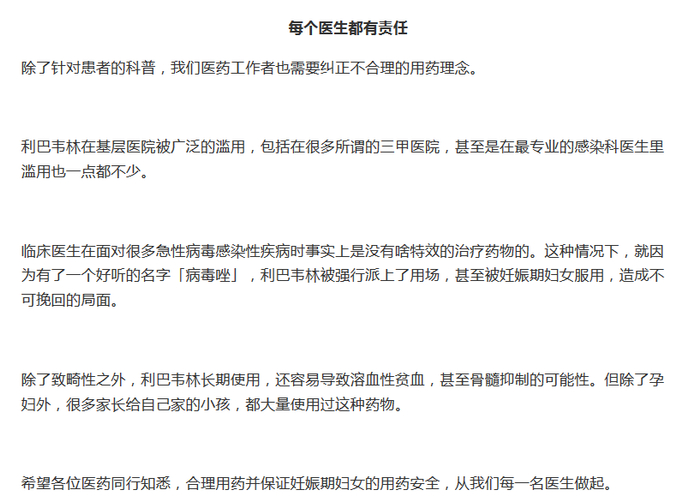 每个医生都有责任

除了针对患者的科普，我们医药工作者也需要纠正不合理的用药理念。

利巴韦林在基层医院被广泛的滥用，包括在很多所谓的三甲医院，甚至是在最专业的感染科医生里滥用也一点都不少。

临床医生在面对很多急性病毒感染性疾病时事实上是没有啥特效的治疗药物的。这种情况下，就因为有了一个好听的名字「病毒唑」，利巴韦林被强行派上了用场，甚至被妊娠期妇女服用，造成不可挽回的局面。

除了致畸性之外，利巴韦林长期使用，还容易导致溶血性贫血，甚至骨髓抑制的可能性。但除了孕妇外，很多家长给自己家的小孩，都大量使用过这种药物。

希望各位医药同行知悉，合理用药并保证妊娠期妇女的用药安全，从我们每一名医生做起。